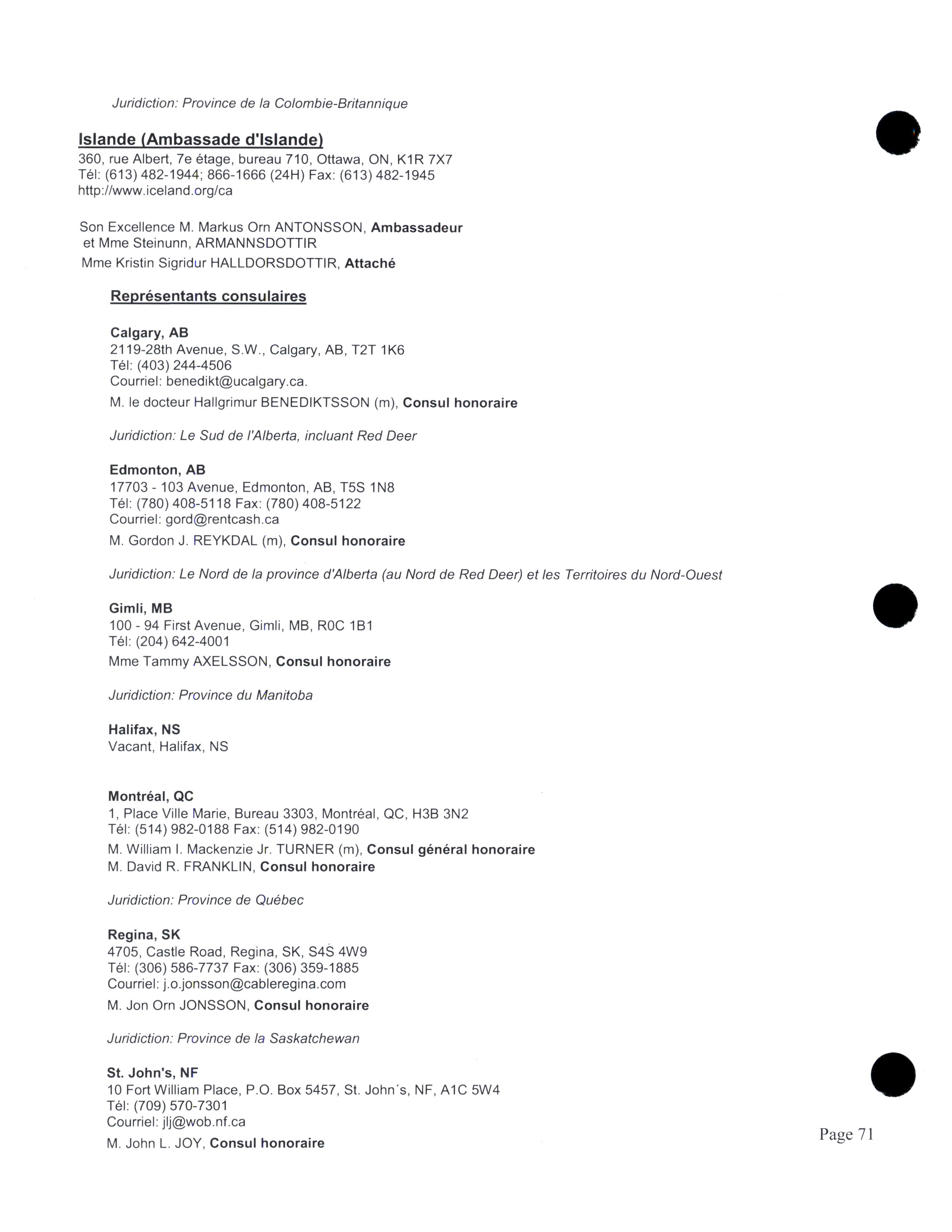 Juridiction: Province de la Colombie-Britannique

Islande (Ambassade d'Islande)
360, rue Albert, 7e étage, bureau 710, Ottawa, ON, K1R 7X7
Tél: (613) 482-1944; 866-1666 (24H) Fax: (613) 482-1945
http://www.iceland.org/ca

Son Excellence M. Markus Orn ANTONSSON, Ambassadeur
et Mme Steinunn, ARMANNSDOTTIR
Mme Kristin Sigridur HALLDORSDOTTIR, Attaché

Représentants consulaires

Calgary, AB
2119-28th Avenue, S.W., Calgary, AB, T2T 1K6
Tél: (403) 244-4506
Courriel: benedikt@ucalgary.ca.
M. le docteur Hallgrimur BENEDIKTSSON (m), Consul honoraire

Juridiction: Le Sud de l'Alberta, incluant Red Deer

Edmonton, AB
17703 - 103 Avenue, Edmonton, AB, T5S 1N8
Tél: (780) 408-5118 Fax: (780) 408-5122
Courriel: gord@rentcash.ca
M. Gordon J. REYKDAL (m), Consul honoraire

Juridiction: Le Nord de la province d'Alberta (au Nord de Red Deer) et les Territoires du Nord-Ouest

Gimli, MB
100 - 94 First Avenue, Gimli, MB, R0C 1B1
Tél: (204) 642-4001
Mme Tammy AXELSSON, Consul honoraire

Juridiction: Province du Manitoba

Halifax, NS
Vacant, Halifax, NS

Montréal, QC
1, Place Ville Marie, Bureau 3303, Montréal, QC, H3B 3N2
Tél: (514) 982-0188 Fax: (514) 982-0190
M. William I. Mackenzie Jr. TURNER (m), Consul général honoraire
M. David R. FRANKLIN, Consul honoraire

Juridiction: Province de Québec

Regina, SK
4705, Castle Road, Regina, SK, S4S 4W9
Tél: (306) 586-7737 Fax: (306) 359-1885
Courriel: j.o.jonsson@cableregina.com
M. Jon Orn JONSSON, Consul honoraire

Juridiction: Province de la Saskatchewan

St. John's, NF
10 Fort William Place, P.O. Box 5457, St. John´s, NF, A1C 5W4
Tél: (709) 570-7301
Courriel: jlj@wob.nf.ca
M. John L. JOY, Consul honoraire

Page 71